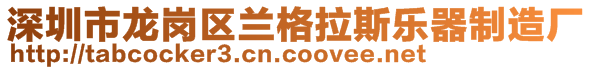 深圳市龙岗区兰格拉斯乐器制造厂
http://tabcocker3.cn.coovee.net